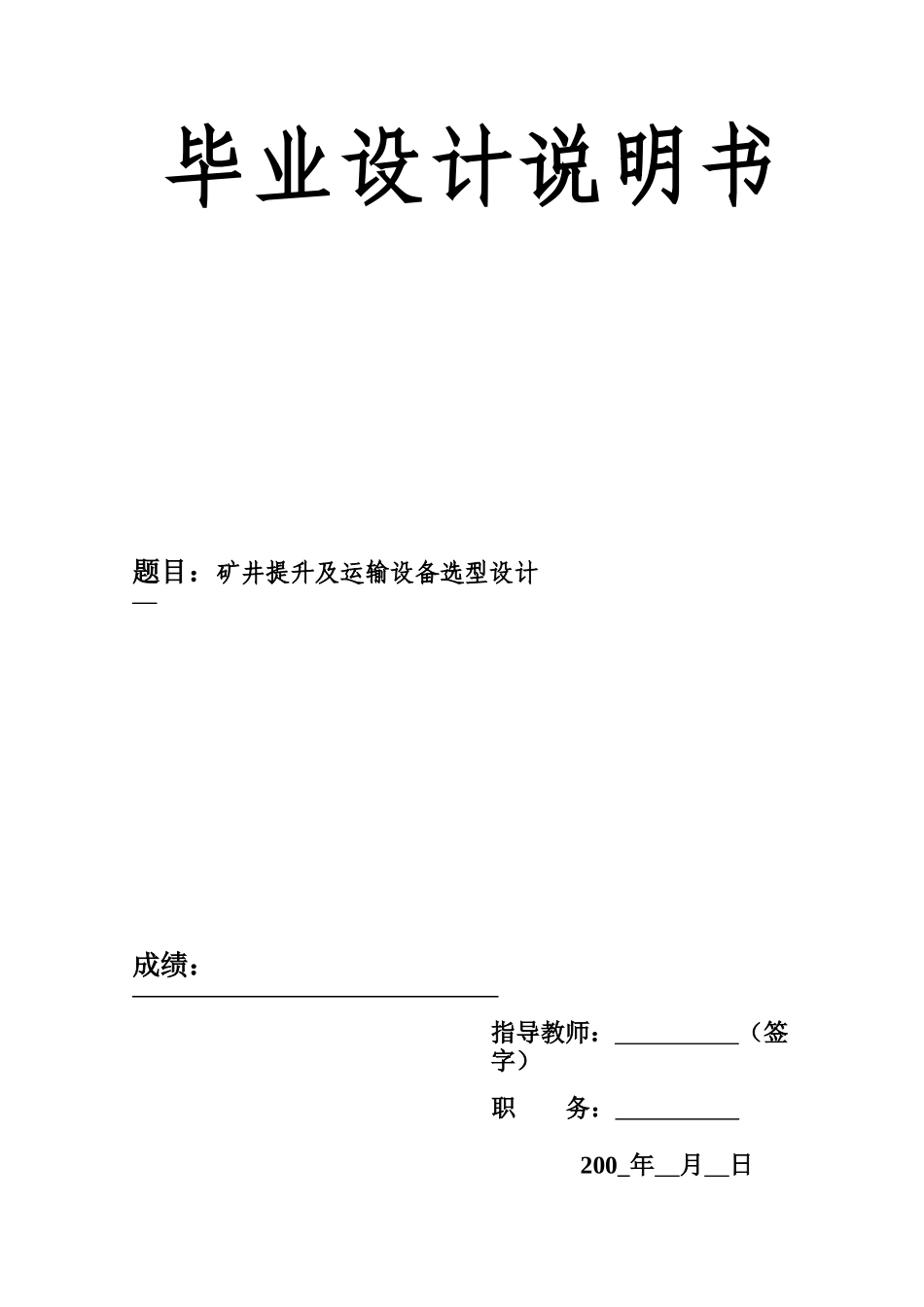 毕业设计说明书

题目：矿井提升及运输设备选型设计

成绩：

指导教师：__________（签字）

职　　务：__________

200_年__月__日